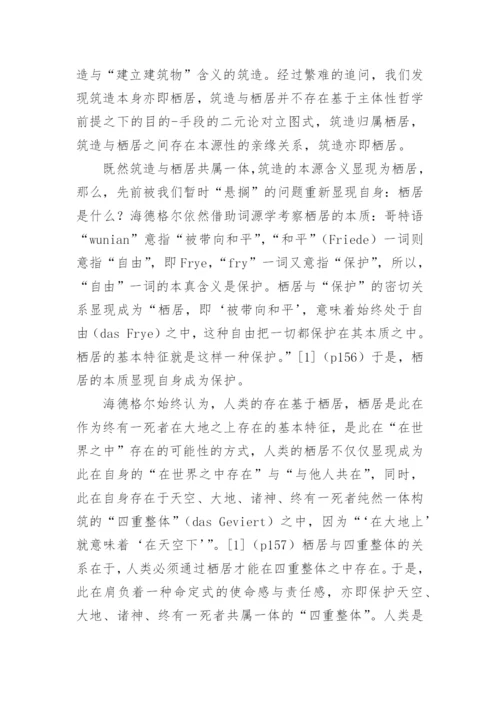 造与“建立建筑物”含义的筑造。经过繁难的追问，我们发现筑造本身亦即栖居，筑造与栖居并不存在基于主体性哲学前提之下的目的-手段的二元论对立图式，筑造归属栖居，筑造与栖居之间存在本源性的亲缘关系，筑造亦即栖居。

既然筑造与栖居共属一体，筑造的本源含义显现为栖居，那么，先前被我们暂时“悬搁”的问题重新显现自身：栖居是什么？海德格尔依然借助词源学考察栖居的本质：哥特语“wunian”意指“被带向和平”，“和平”（Friede）一词则意指“自由”，即 Frye，“fry”一词又意指“保护”，所以，“自由”一词的本真含义是保护。栖居与“保护”的密切关系显现成为“栖居，即‘被带向和平’，意味着始终处于自由（das Frye）之中，这种自由把一切都保护在其本质之中。栖居的基本特征就是这样一种保护。”[1]（p156）于是，栖居的本质显现自身成为保护。

海德格尔始终认为，人类的存在基于栖居，栖居是此在作为终有一死者在大地之上存在的基本特征，是此在“在世界之中”存在的可能性的方式，人类的栖居不仅仅显现成为此在自身的“在世界之中存在”与“与他人共在”，同时，此在自身存在于天空、大地、诸神、终有一死者纯然一体构筑的“四重整体”（das Geviert）之中，因为“‘在大地上’就意味着‘在天空下’”。[1]（p157）栖居与四重整体的关系在于，人类必须通过栖居才能在四重整体之中存在。于是，此在肩负着一种命定式的使命感与责任感，亦即保护天空、大地、诸神、终有一死者共属一体的“四重整体”。人类是